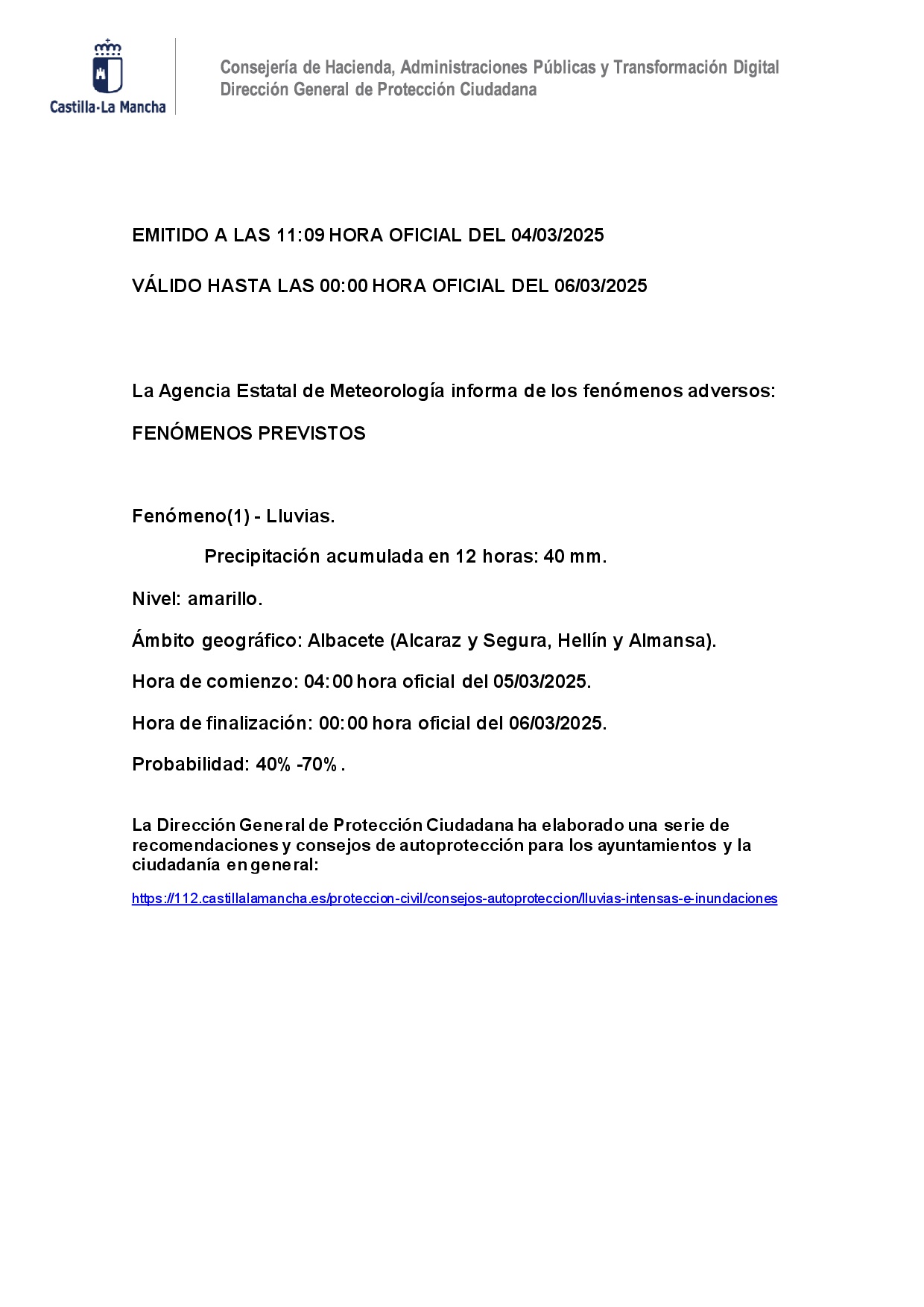 Castilla-La Mancha

Consejería de Hacienda, Administraciones Públicas y Transformación Digital
Dirección General de Protección Ciudadana

EMITIDO A LAS 11:09 HORA OFICIAL DEL 04/03/2025

VÁLIDO HASTA LAS 00:00 HORA OFICIAL DEL 06/03/2025

La Agencia Estatal de Meteorología informa de los fenómenos adversos:

FENÓMENOS PREVISTOS

Fenómeno(1) - Lluvias.

Precipitación acumulada en 12 horas: 40 mm.

Nivel: amarillo.

Ámbito geográfico: Albacete (Alcaraz y Segura, Hellín y Almansa).

Hora de comienzo: 04:00 hora oficial del 05/03/2025.

Hora de finalización: 00:00 hora oficial del 06/03/2025.

Probabilidad: 40% -70%.

La Dirección General de Protección Ciudadana ha elaborado una serie de recomendaciones y consejos de autoprotección para los ayuntamientos y la ciudadanía en general:

https://112.castillalamancha.es/proteccion-civil/consejos-autoproteccion/lluvias-intensas-e-inundaciones